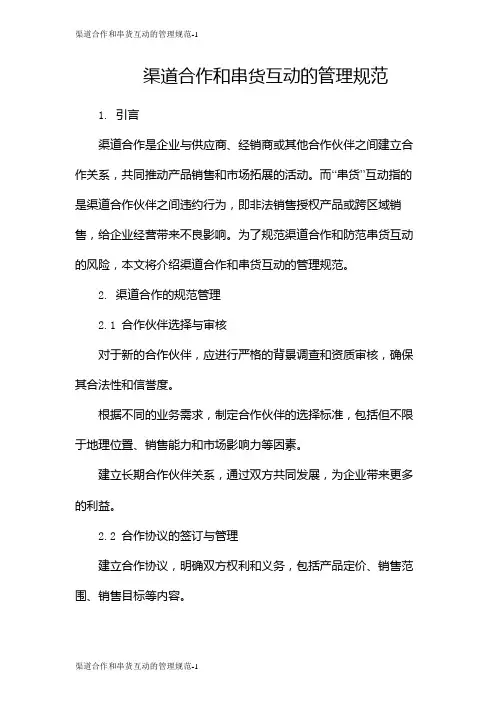 渠道合作和串货互动的管理规范-1

渠道合作和串货互动的管理规范

1. 引言

渠道合作是企业与供应商、经销商或其他合作伙伴之间建立合作关系，共同推动产品销售和市场拓展的活动。而“串货”互动指的是渠道合作伙伴之间违约行为，即非法销售授权产品或跨区域销售，给企业经营带来不良影响。为了规范渠道合作和防范串货互动的风险，本文将介绍渠道合作和串货互动的管理规范。

2. 渠道合作的规范管理

2.1 合作伙伴选择与审核

对于新的合作伙伴，应进行严格的背景调查和资质审核，确保其合法性和信誉度。

根据不同的业务需求，制定合作伙伴的选择标准，包括但不限于地理位置、销售能力和市场影响力等因素。

建立长期合作伙伴关系，通过双方共同发展，为企业带来更多的利益。

2.2 合作协议的签订与管理

建立合作协议，明确双方权利和义务，包括产品定价、销售范围、销售目标等内容。

渠道合作和串货互动的管理规范-1